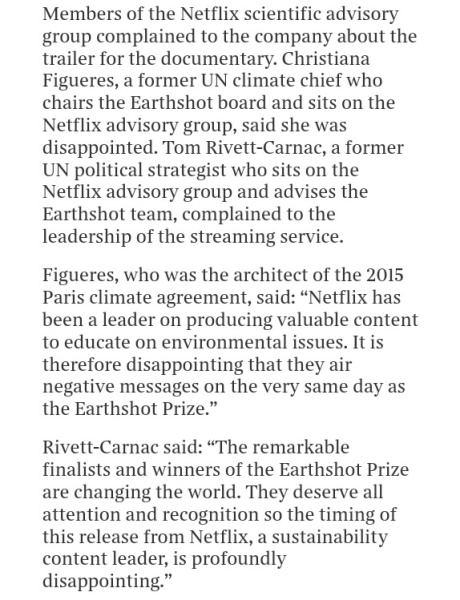 Members of the Netflix scientific advisory group complained to the company about the trailer for the documentary. Christiana Figueres, a former UN climate chief who chairs the Earthshot board and sits on the Netflix advisory group, said she was disappointed. Tom Rivett-Carnac, a former UN political strategist who sits on the Netflix advisory group and advises the Earthshot team, complained to the leadership of the streaming service.

Figueres, who was the architect of the 2015 Paris climate agreement, said: “Netflix has been a leader on producing valuable content to educate on environmental issues. It is therefore disappointing that they air negative messages on the very same day as the Earthshot Prize.”

Rivett-Carnac said: “The remarkable finalists and winners of the Earthshot Prize are changing the world. They deserve all attention and recognition so the timing of this release from Netflix, a sustainability content leader, is profoundly disappointing.”